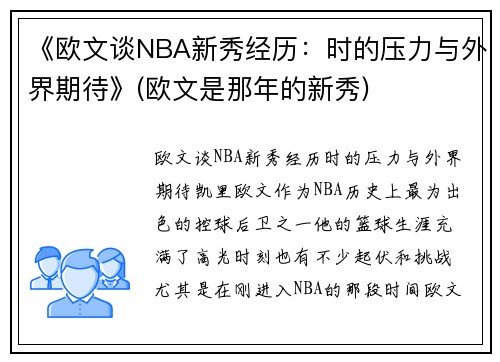 《欧文谈NBA新秀经历：时的压力与外界期待》(欧文是那年的新秀)

欧文谈NBA新秀经历时的压力与外界期待凯里欧文作为NBA历史上最为出色的控球后卫之一他的篮球生涯充满了高光时刻也有不少起伏和挑战尤其是在刚进入NBA的那段时间欧文